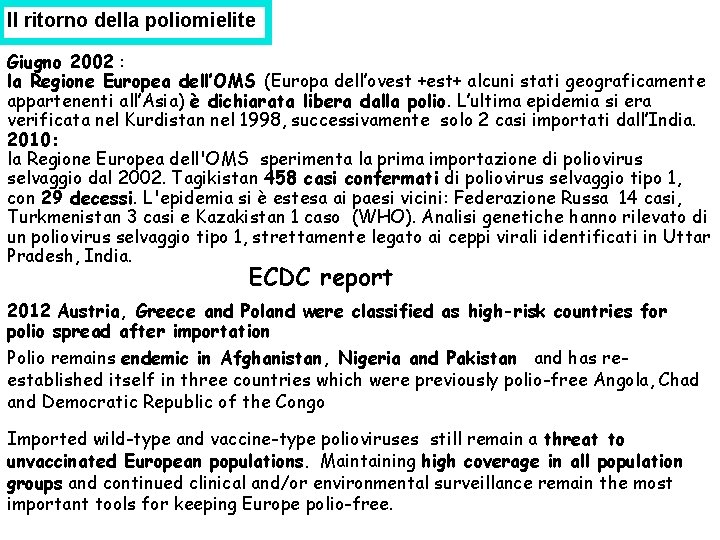 Il ritorno della poliomielite

Giugno 2002 :
la Regione Europea dell'OMS (Europa dell'ovest +est+ alcuni stati geograficamente appartenenti all'Asia) è dichiarata libera dalla polio. L'ultima epidemia si era verificata nel Kurdistan nel 1998, successivamente solo 2 casi importati dall'India.
2010:
la Regione Europea dell'OMS sperimenta la prima importazione di poliovirus selvaggio dal 2002. Tagikistan 458 casi confermati di poliovirus selvaggio tipo 1, con 29 decessi. L'epidemia si è estesa ai paesi vicini: Federazione Russa 14 casi, Turkmenistan 3 casi e Kazakistan 1 caso (WHO). Analisi genetiche hanno rilevato di un poliovirus selvaggio tipo 1, strettamente legato ai ceppi virali identificati in Uttar Pradesh, India.

ECDC report

2012 Austria, Greece and Poland were classified as high-risk countries for polio spread after importation

Polio remains endemic in Afghanistan, Nigeria and Pakistan and has re-established itself in three countries which were previously polio-free Angola, Chad and Democratic Republic of the Congo

Imported wild-type and vaccine-type polioviruses still remain a threat to unvaccinated European populations. Maintaining high coverage in all population groups and continued clinical and/or environmental surveillance remain the most important tools for keeping Europe polio-free.